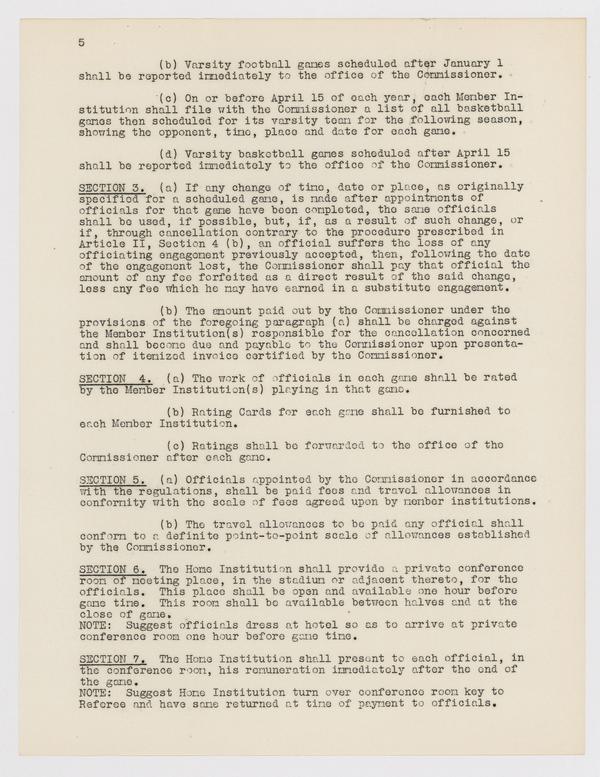 5

(b) Varsity football games scheduled after January 1 shall be reported immediately to the office of the Commissioner.

(c) On or before April 15 of each year, each Member Institution shall file with the Commissioner a list of all basketball games then scheduled for its varsity team for the following season, showing the opponent, time, place and date for each game.

(d) Varsity basketball games scheduled after April 15 shall be reported immediately to the office of the Commissioner.

SECTION 3. (a) If any change of time, date or place, as originally specified for a scheduled game, is made after appointments of officials for that game have been completed, the same officials shall be used, if possible, but, if, as a result of such change, or if, through cancellation contrary to the procedure prescribed in Article II, Section 4 (b), an official suffers the loss of any officiating engagement previously accepted, then, following the date of the engagement lost, the Commissioner shall pay that official the amount of any fee forfeited as a direct result of the said change, less any fee which he may have earned in a substitute engagement.

(b) The amount paid out by the Commissioner under the provisions of the foregoing paragraph (a) shall be charged against the Member Institution(s) responsible for the cancellation concerned and shall become due and payable to the Commissioner upon presentation of itemized invoice certified by the Commissioner.

SECTION 4. (a) The work of officials in each game shall be rated by the Member Institution(s) playing in that game.

(b) Rating Cards for each game shall be furnished to each Member Institution.

(c) Ratings shall be forwarded to the office of the Commissioner after each game.

SECTION 5. (a) Officials appointed by the Commissioner in accordance with the regulations, shall be paid fees and travel allowances in conformity with the scale of fees agreed upon by member institutions.

(b) The travel allowances to be paid any official shall conform to a definite point-to-point scale of allowances established by the Commissioner.

SECTION 6. The Home Institution shall provide a private conference room of meeting place, in the stadium or adjacent thereto, for the officials. This place shall be open and available one hour before game time. This room shall be available between halves and at the close of game.
NOTE: Suggest officials dress at hotel so as to arrive at private conference room one hour before game time.

SECTION 7. The Home Institution shall present to each official, in the conference room, his remuneration immediately after the end of the game.
NOTE: Suggest Home Institution turn over conference room key to Referee and have same returned at time of payment to officials.